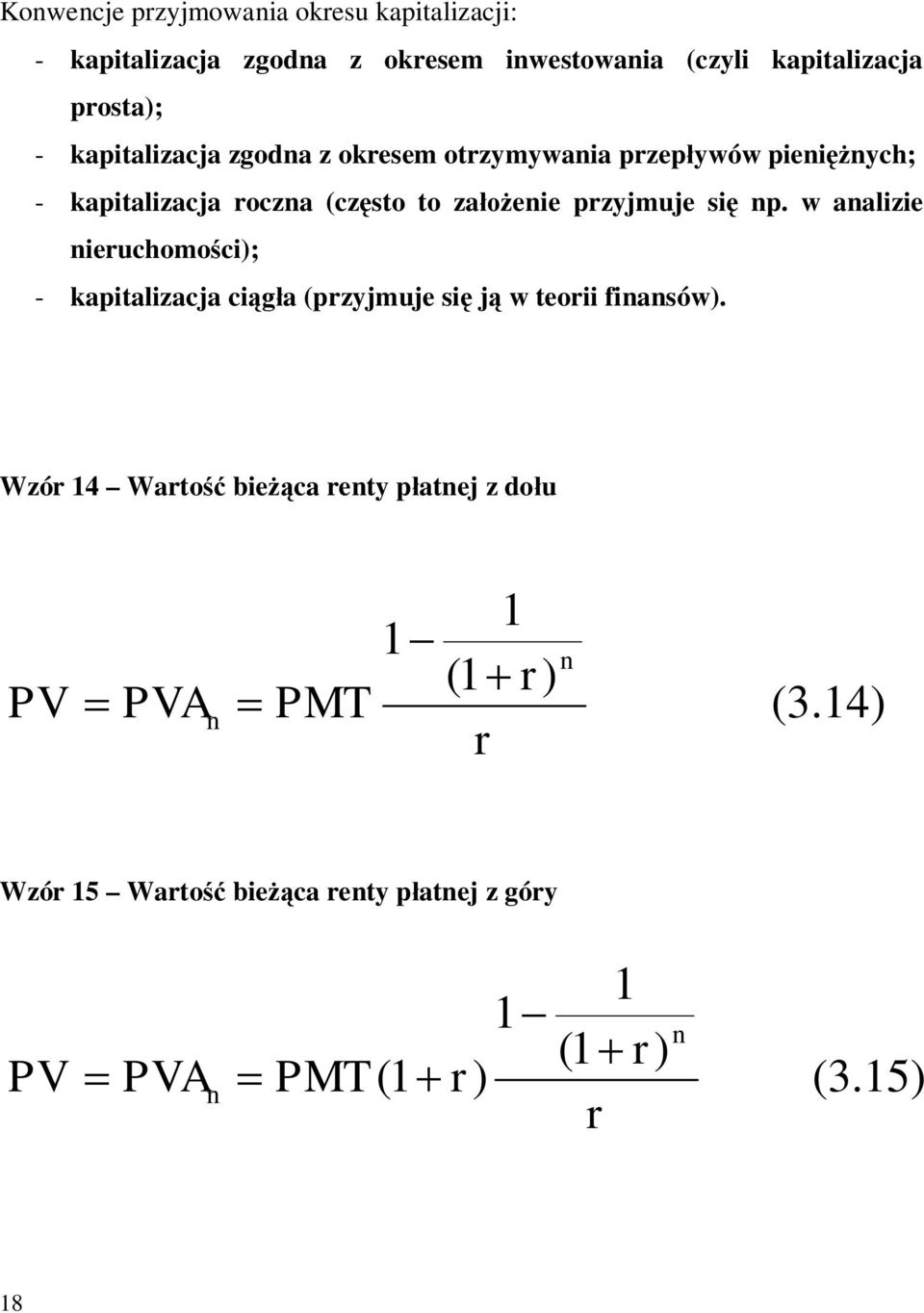 Konwencje przyjmowania okresu kapitalizacji:

- kapitalizacja zgodna z okresem inwestowania (czyli kapitalizacja prosta);

- kapitalizacja zgodna z okresem otrzymywania przepływów pieniężnych;

- kapitalizacja roczna (często to założenie przyjmuje się np. w analizie nieruchomości);

- kapitalizacja ciągła (przyjmuje się ją w teorii finansów).

Wzór 14 – Wartość bieżąca renty płatnej z dołu

$PV = PVA_n = PMT \frac{1 - \frac{1}{(1+r)^n}}{r}$ (3.14)

Wzór 15 – Wartość bieżąca renty płatnej z góry

$PV = PVA_n = PMT(1+r) \frac{1 - \frac{1}{(1+r)^n}}{r}$ (3.15)

18